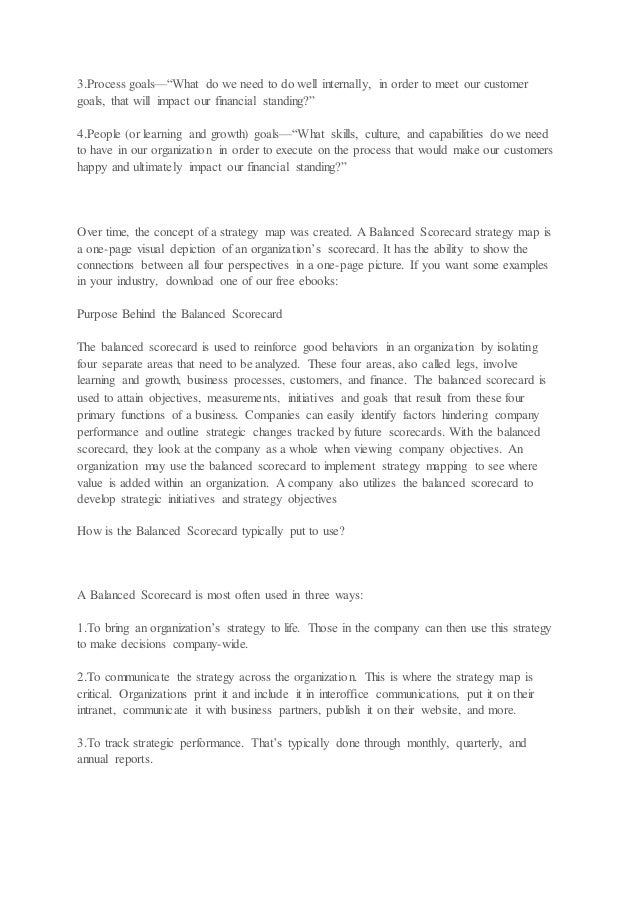 3.Process goals—“What do we need to do well internally, in order to meet our customer goals, that will impact our financial standing?”

4.People (or learning and growth) goals—“What skills, culture, and capabilities do we need to have in our organization in order to execute on the process that would make our customers happy and ultimately impact our financial standing?”

Over time, the concept of a strategy map was created. A Balanced Scorecard strategy map is a one-page visual depiction of an organization’s scorecard. It has the ability to show the connections between all four perspectives in a one-page picture. If you want some examples in your industry, download one of our free ebooks:

Purpose Behind the Balanced Scorecard

The balanced scorecard is used to reinforce good behaviors in an organization by isolating four separate areas that need to be analyzed. These four areas, also called legs, involve learning and growth, business processes, customers, and finance. The balanced scorecard is used to attain objectives, measurements, initiatives and goals that result from these four primary functions of a business. Companies can easily identify factors hindering company performance and outline strategic changes tracked by future scorecards. With the balanced scorecard, they look at the company as a whole when viewing company objectives. An organization may use the balanced scorecard to implement strategy mapping to see where value is added within an organization. A company also utilizes the balanced scorecard to develop strategic initiatives and strategy objectives

How is the Balanced Scorecard typically put to use?

A Balanced Scorecard is most often used in three ways:

1.To bring an organization’s strategy to life. Those in the company can then use this strategy to make decisions company-wide.

2.To communicate the strategy across the organization. This is where the strategy map is critical. Organizations print it and include it in interoffice communications, put it on their intranet, communicate it with business partners, publish it on their website, and more.

3.To track strategic performance. That’s typically done through monthly, quarterly, and annual reports.